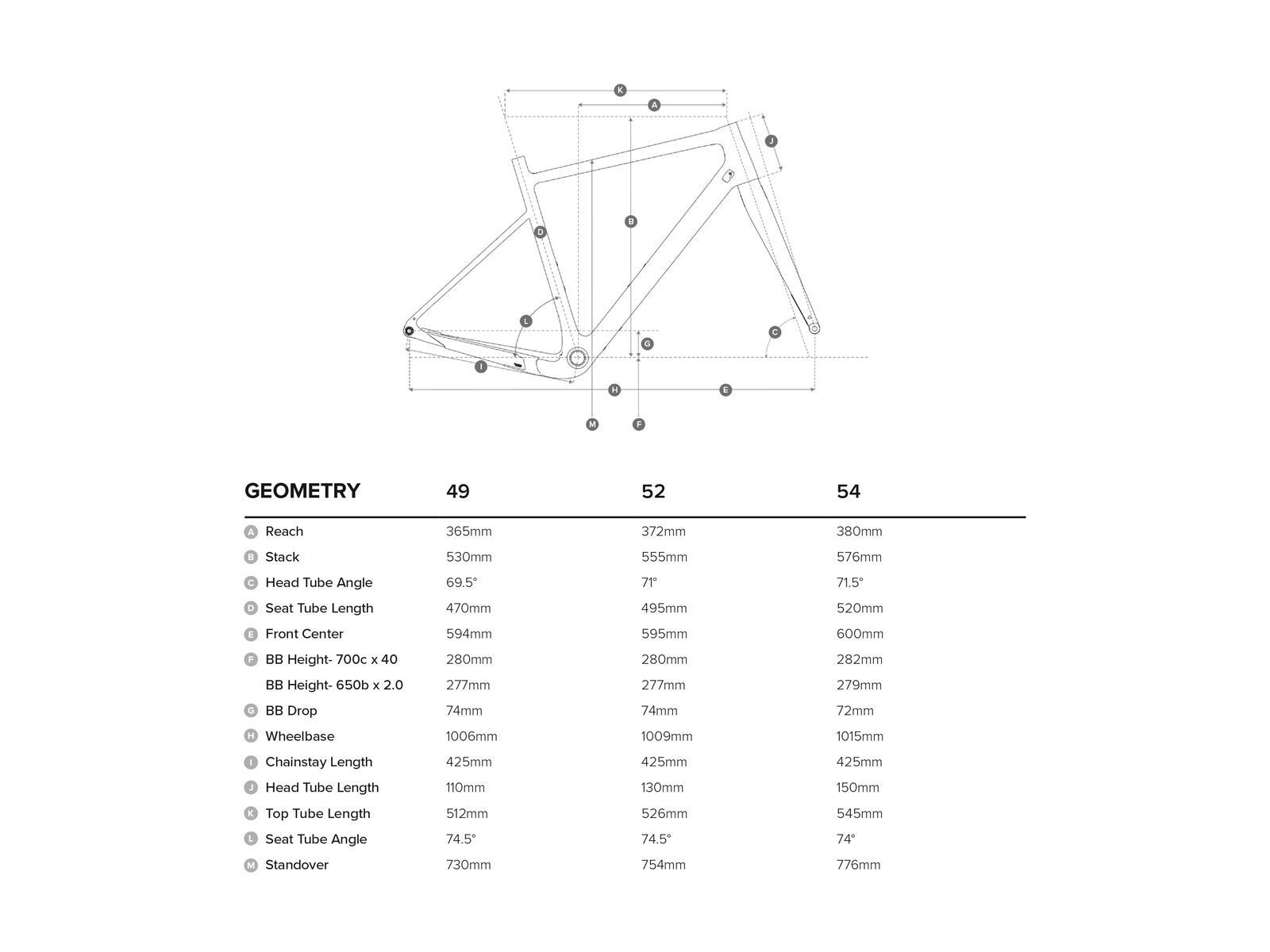 K
A
J
B
D
L
C
G
I
H
E
M
F

| GEOMETRY | 49 | 52 | 54 |
|---|---|---|---|
| A Reach | 365mm | 372mm | 380mm |
| B Stack | 530mm | 555mm | 576mm |
| C Head Tube Angle | 69.5° | 71° | 71.5° |
| D Seat Tube Length | 470mm | 495mm | 520mm |
| E Front Center | 594mm | 595mm | 600mm |
| F BB Height- 700c x 40 | 280mm | 280mm | 282mm |
| BB Height- 650b x 2.0 | 277mm | 277mm | 279mm |
| G BB Drop | 74mm | 74mm | 72mm |
| H Wheelbase | 1006mm | 1009mm | 1015mm |
| I Chainstay Length | 425mm | 425mm | 425mm |
| J Head Tube Length | 110mm | 130mm | 150mm |
| K Top Tube Length | 512mm | 526mm | 545mm |
| L Seat Tube Angle | 74.5° | 74.5° | 74° |
| M Standover | 730mm | 754mm | 776mm |